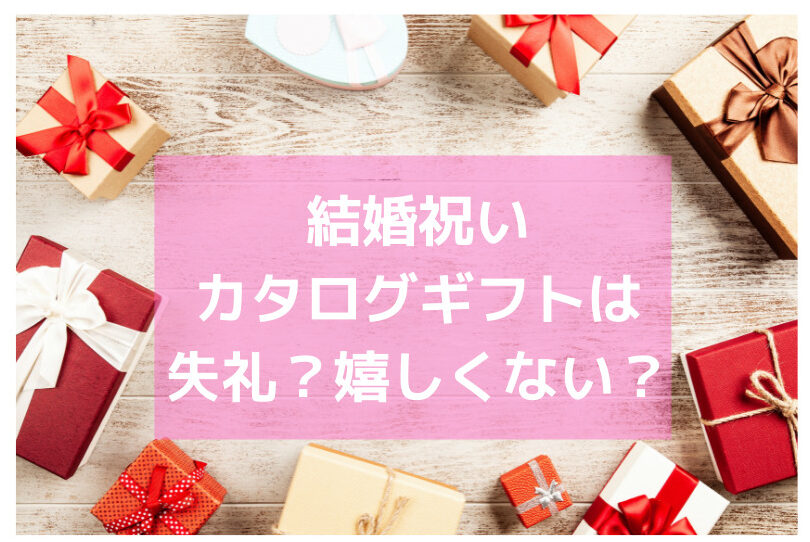 結婚祝い
カタログギフトは
失礼？嬉しくない？